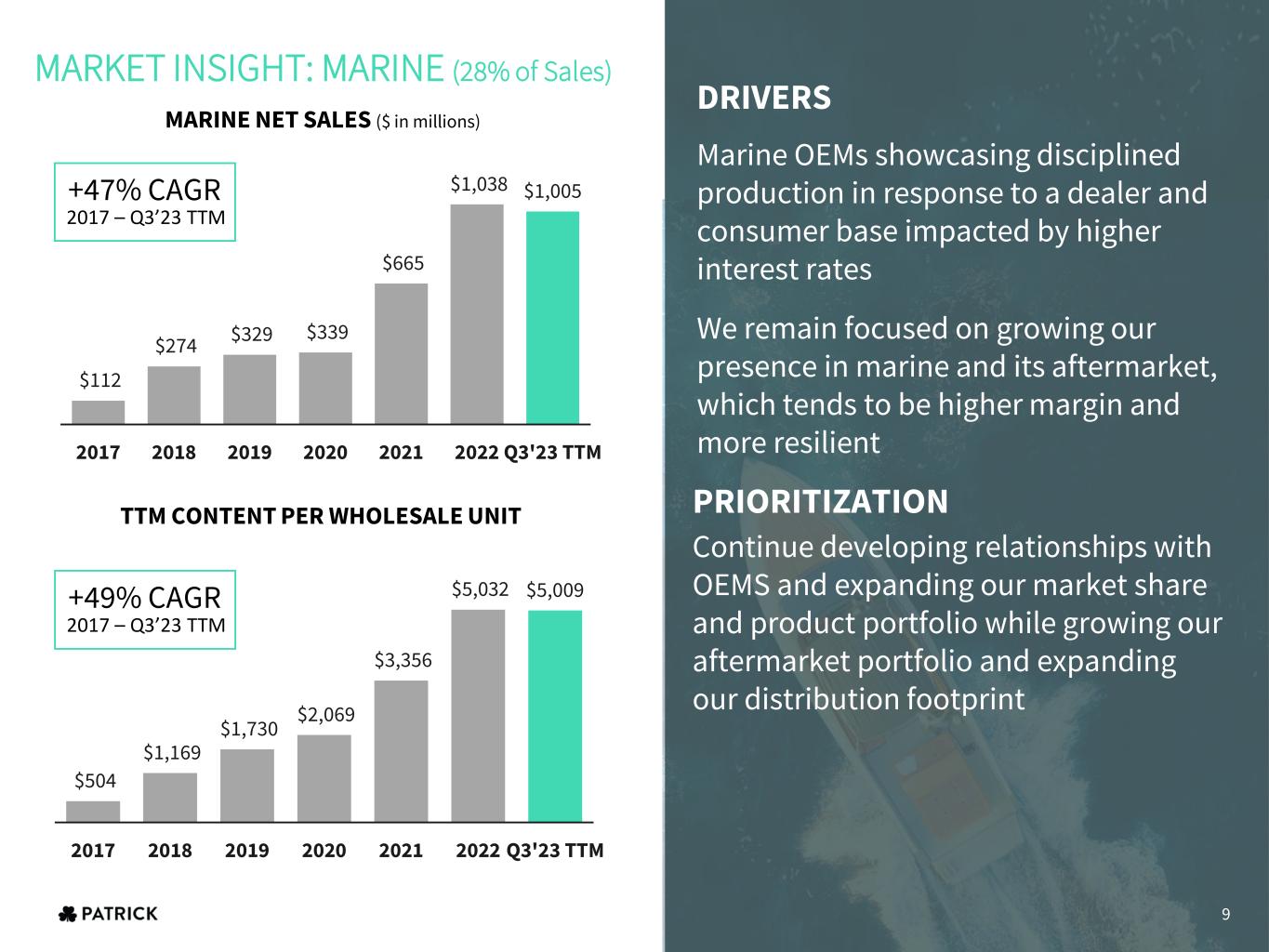 MARKET INSIGHT: MARINE (28% of Sales)

MARINE NET SALES ($ in millions)

+47% CAGR
2017 – Q3'23 TTM

$112
$274
$329
$339
$665
$1,038
$1,005

2017
2018
2019
2020
2021
2022
Q3'23 TTM

TTM CONTENT PER WHOLESALE UNIT

+49% CAGR
2017 – Q3'23 TTM

$504
$1,169
$1,730
$2,069
$3,356
$5,032
$5,009

2017
2018
2019
2020
2021
2022
Q3'23 TTM

PATRICK

DRIVERS

Marine OEMs showcasing disciplined production in response to a dealer and consumer base impacted by higher interest rates

We remain focused on growing our presence in marine and its aftermarket, which tends to be higher margin and more resilient

PRIORITIZATION

Continue developing relationships with OEMS and expanding our market share and product portfolio while growing our aftermarket portfolio and expanding our distribution footprint

9